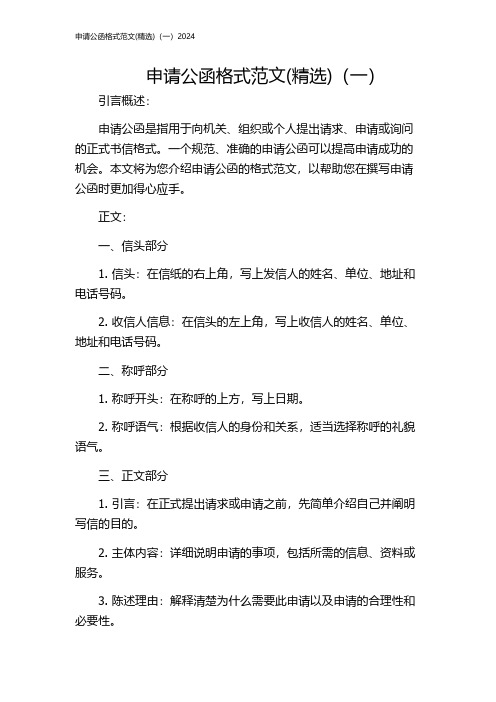 申请公函格式范文(精选)（一）2024

申请公函格式范文(精选)（一）

引言概述：

申请公函是指用于向机关、组织或个人提出请求、申请或询问的正式书信格式。一个规范、准确的申请公函可以提高申请成功的机会。本文将为您介绍申请公函的格式范文，以帮助您在撰写申请公函时更加得心应手。

正文：

一、信头部分

1. 信头：在信纸的右上角，写上发信人的姓名、单位、地址和电话号码。

2. 收信人信息：在信头的左上角，写上收信人的姓名、单位、地址和电话号码。

二、称呼部分

1. 称呼开头：在称呼的上方，写上日期。

2. 称呼语气：根据收信人的身份和关系，适当选择称呼的礼貌语气。

三、正文部分

1. 引言：在正式提出请求或申请之前，先简单介绍自己并阐明写信的目的。

2. 主体内容：详细说明申请的事项，包括所需的信息、资料或服务。

3. 陈述理由：解释清楚为什么需要此申请以及申请的合理性和必要性。